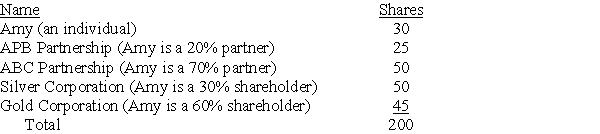 | Name | Shares |
|---|---|
| Amy (an individual) | 30 |
| APB Partnership (Amy is a 20% partner) | 25 |
| ABC Partnership (Amy is a 70% partner) | 50 |
| Silver Corporation (Amy is a 30% shareholder) | 50 |
| Gold Corporation (Amy is a 60% shareholder) | 45 |
| Total | 200 |